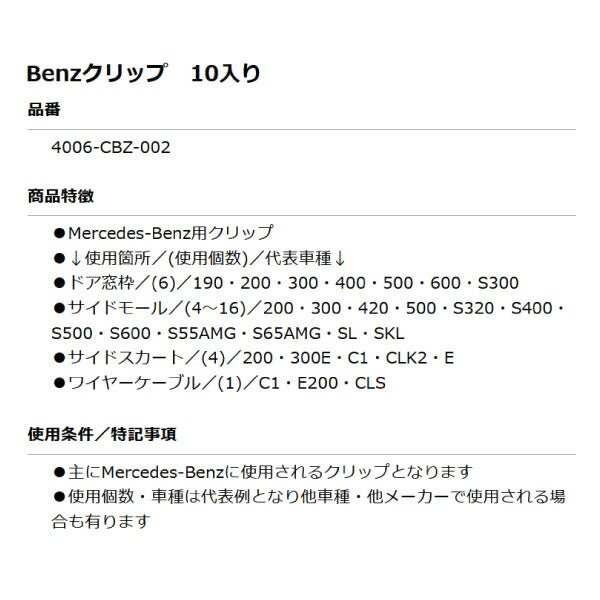 Benzクリップ　10入り

品番

4006-CBZ-002

商品特徴

●Mercedes-Benz用クリップ
●↓使用箇所／(使用個数)／代表車種↓
●ドア窓枠／(6)／190・200・300・400・500・600・S300
●サイドモール／(4～16)／200・300・420・500・S320・S400・S500・S600・S55AMG・S65AMG・SL・SKL
●サイドスカート／(4)／200・300E・C1・CLK2・E
●ワイヤーケーブル／(1)／C1・E200・CLS

使用条件／特記事項

●主にMercedes-Benzに使用されるクリップとなります
●使用個数・車種は代表例となり他車種・他メーカーで使用される場合も有ります